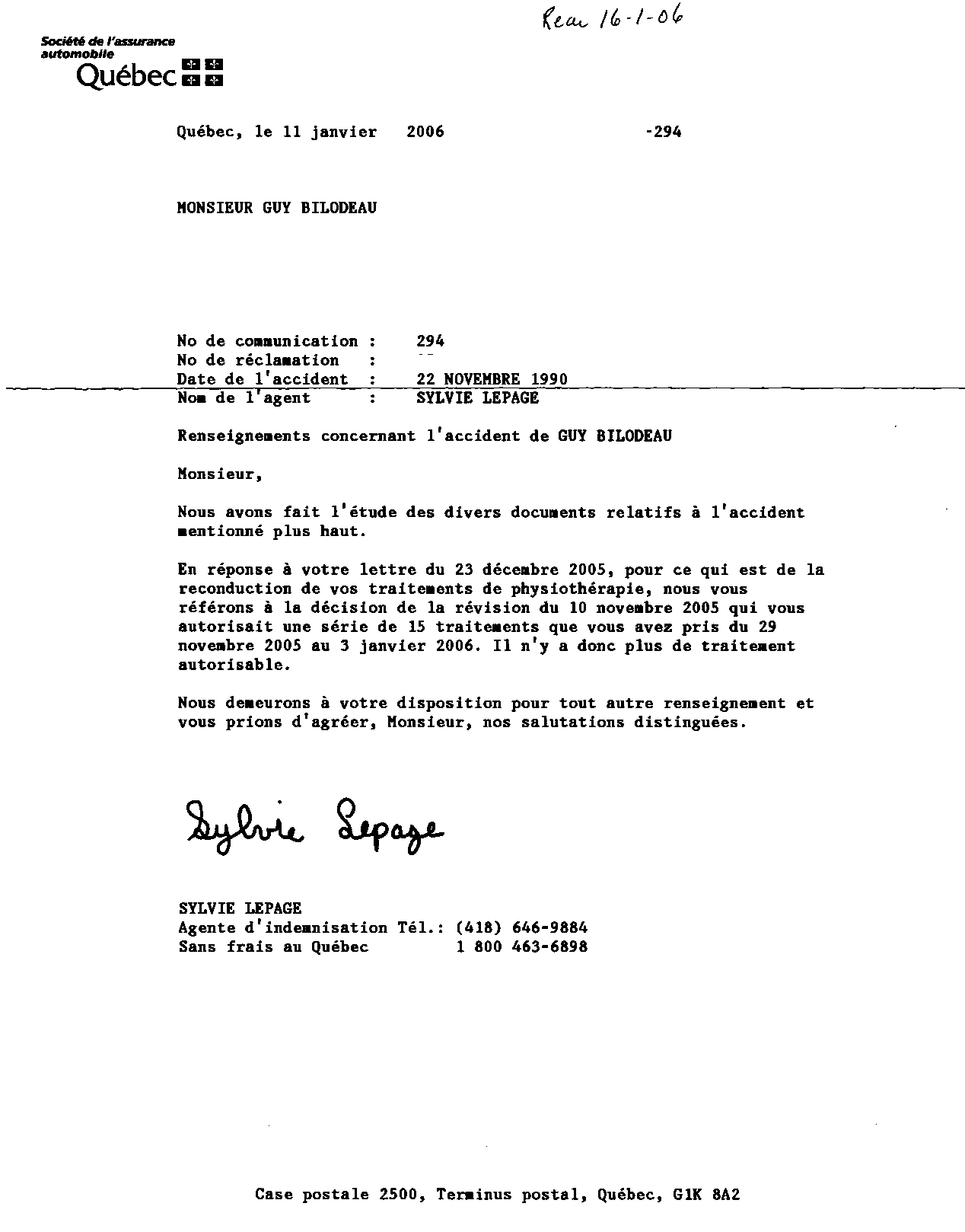 Reçu 16-1-06

Société de l'assurance automobile
Québec

Québec, le 11 janvier 2006 -294

MONSIEUR GUY BILODEAU

No de communication : 294
No de réclamation : --
Date de l'accident : 22 NOVEMBRE 1990
Nom de l'agent : SYLVIE LEPAGE

Renseignements concernant l'accident de GUY BILODEAU

Monsieur,

Nous avons fait l'étude des divers documents relatifs à l'accident mentionné plus haut.

En réponse à votre lettre du 23 décembre 2005, pour ce qui est de la reconduction de vos traitements de physiothérapie, nous vous référons à la décision de la révision du 10 novembre 2005 qui vous autorisait une série de 15 traitements que vous avez pris du 29 novembre 2005 au 3 janvier 2006. Il n'y a donc plus de traitement autorisable.

Nous demeurons à votre disposition pour tout autre renseignement et vous prions d'agréer, Monsieur, nos salutations distinguées.

Sylvie Lepage

SYLVIE LEPAGE
Agente d'indemnisation Tél.: (418) 646-9884
Sans frais au Québec 1 800 463-6898

Case postale 2500, Terminus postal, Québec, G1K 8A2